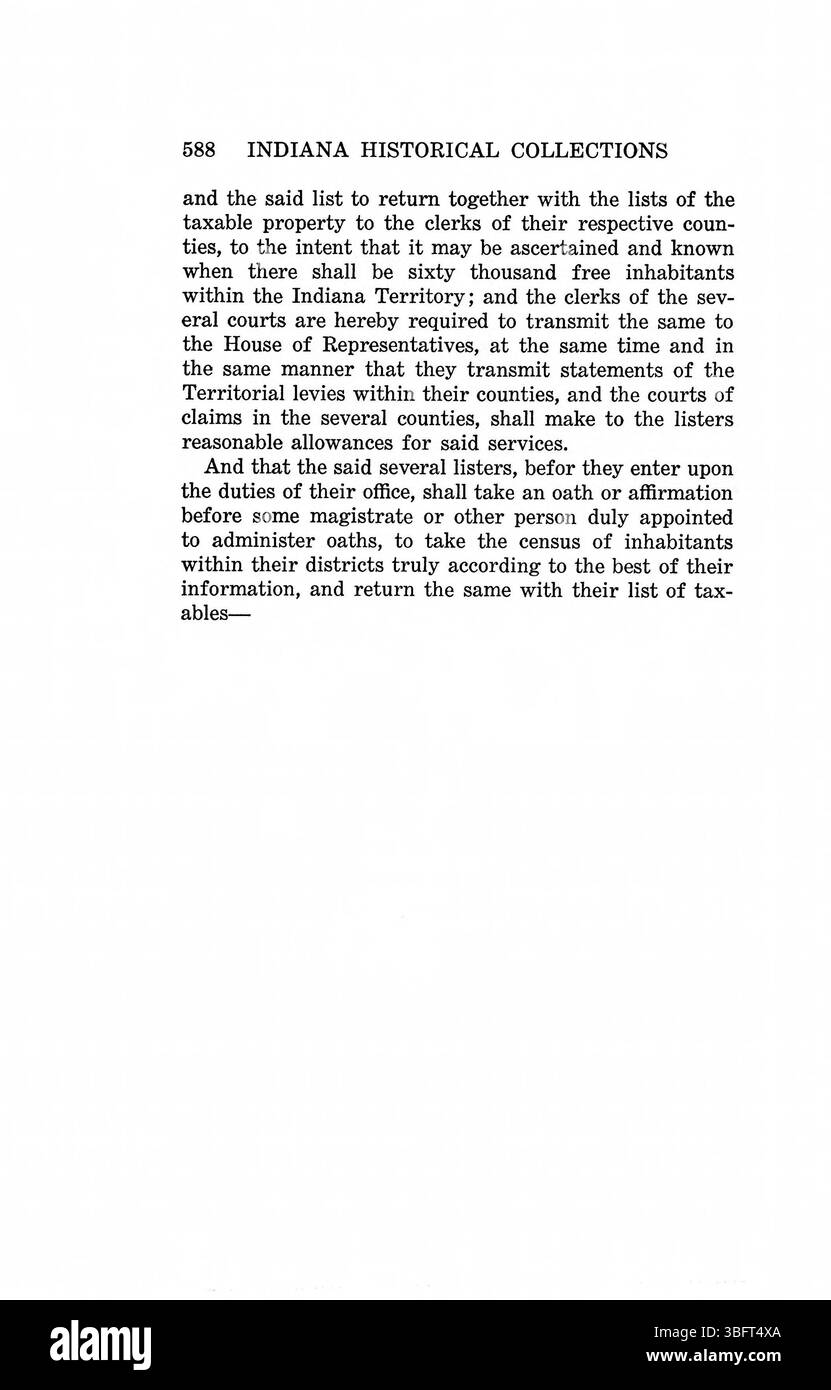 588 INDIANA HISTORICAL COLLECTIONS

and the said list to return together with the lists of the taxable property to the clerks of their respective counties, to the intent that it may be ascertained and known when there shall be sixty thousand free inhabitants within the Indiana Territory; and the clerks of the several courts are hereby required to transmit the same to the House of Representatives, at the same time and in the same manner that they transmit statements of the Territorial levies within their counties, and the courts of claims in the several counties, shall make to the listers reasonable allowances for said services.

And that the said several listers, befor they enter upon the duties of their office, shall take an oath or affirmation before some magistrate or other person duly appointed to administer oaths, to take the census of inhabitants within their districts truly according to the best of their information, and return the same with their list of taxables—

alamy

Image ID: 3BFT4XA
www.alamy.com